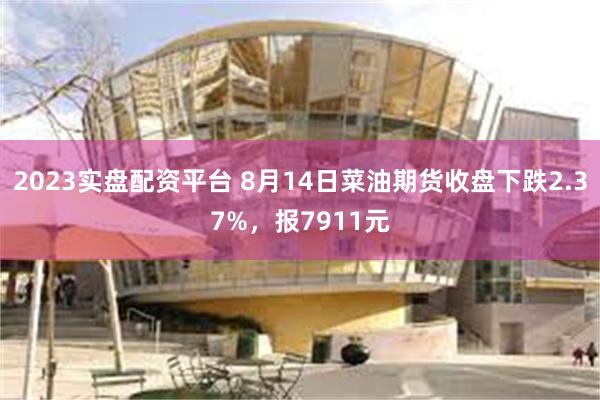 2023实盘配资平台 8月14日菜油期货收盘下跌2.37%，报7911元